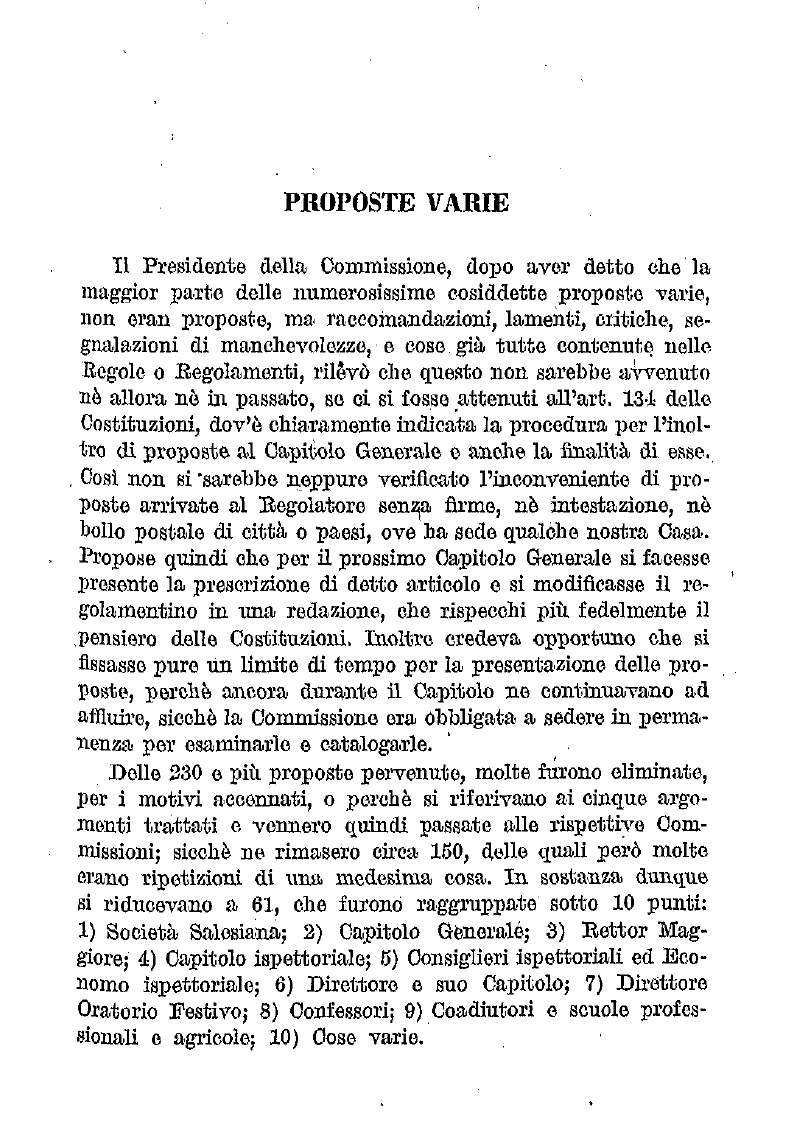 PROPOSTE VARIE

Il Presidente della Commissione, dopo aver detto che la maggior parte delle numerosissime cosiddette proposte varie, non eran proposte, ma raccomandazioni, lamenti, critiche, segnalazioni di manchevolezze, e cose già tutte contenute nelle Regole o Regolamenti, rilevò che questo non sarebbe avvenuto nè allora nè in passato, se ci si fosse attenuti all'art. 134 delle Costituzioni, dov'è chiaramente indicata la procedura per l'inoltro di proposte al Capitolo Generale e anche la finalità di esse. Così non si sarebbe neppure verificato l'inconveniente di proposte arrivate al Regolatore senza firme, nè intestazione, nè bollo postale di città o paesi, ove ha sede qualche nostra Casa. Propose quindi che per il prossimo Capitolo Generale si facesse presente la prescrizione di detto articolo e si modificasse il regolamentino in una redazione, che rispecchi più fedelmente il pensiero delle Costituzioni. Inoltre credeva opportuno che si fissasse pure un limite di tempo per la presentazione delle proposte, perchè ancora durante il Capitolo ne continuavano ad affluire, sicchè la Commissione era obbligata a sedere in permanenza per esaminarle e catalogarle.

Delle 230 e più proposte pervenute, molte furono eliminate, per i motivi accennati, o perchè si riferivano ai cinque argomenti trattati e vennero quindi passate alle rispettive Commissioni; sicchè ne rimasero circa 150, delle quali però molte erano ripetizioni di una medesima cosa. In sostanza dunque si riducevano a 61, che furono raggruppate sotto 10 punti: 1) Società Salesiana; 2) Capitolo Generale; 3) Rettor Maggiore; 4) Capitolo ispettoriale; 5) Consiglieri ispettoriali ed Economo ispettoriale; 6) Direttore e suo Capitolo; 7) Direttore Oratorio Festivo; 8) Confessori; 9) Coadiutori e scuole professionali e agricole; 10) Cose varie.